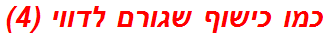 כמו כישוף שגורם לדווי (4)